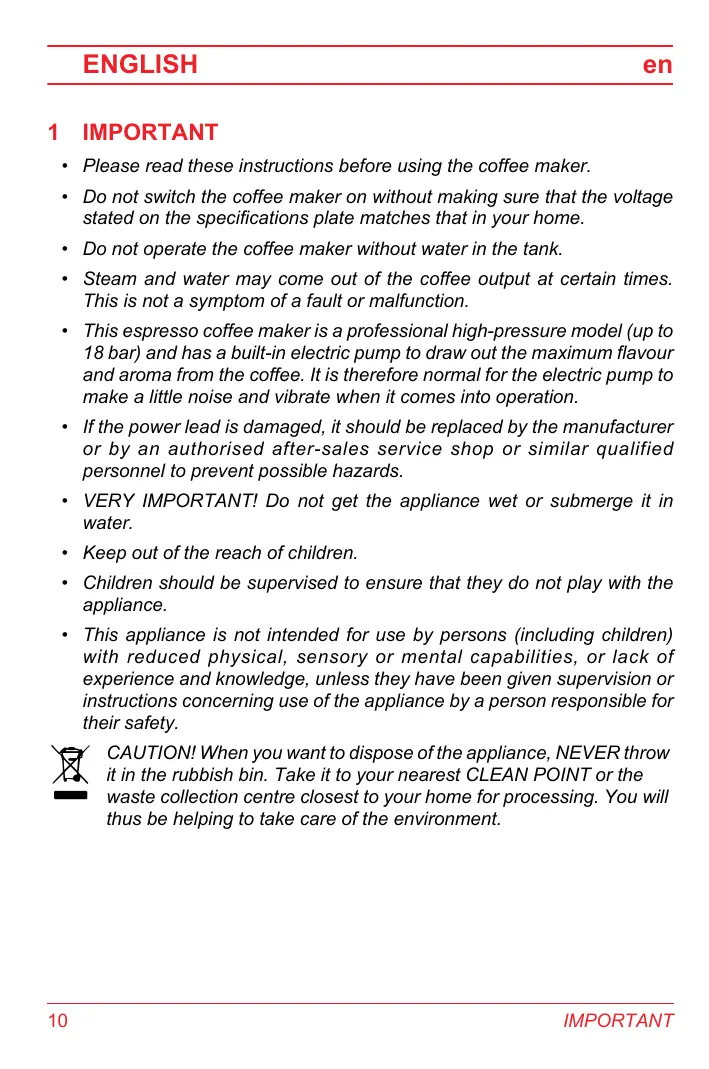 ENGLISH en

1 IMPORTANT

• Please read these instructions before using the coffee maker.

• Do not switch the coffee maker on without making sure that the voltage stated on the specifications plate matches that in your home.

• Do not operate the coffee maker without water in the tank.

• Steam and water may come out of the coffee output at certain times. This is not a symptom of a fault or malfunction.

• This espresso coffee maker is a professional high-pressure model (up to 18 bar) and has a built-in electric pump to draw out the maximum flavour and aroma from the coffee. It is therefore normal for the electric pump to make a little noise and vibrate when it comes into operation.

• If the power lead is damaged, it should be replaced by the manufacturer or by an authorised after-sales service shop or similar qualified personnel to prevent possible hazards.

• VERY IMPORTANT! Do not get the appliance wet or submerge it in water.

• Keep out of the reach of children.

• Children should be supervised to ensure that they do not play with the appliance.

• This appliance is not intended for use by persons (including children) with reduced physical, sensory or mental capabilities, or lack of experience and knowledge, unless they have been given supervision or instructions concerning use of the appliance by a person responsible for their safety.

CAUTION! When you want to dispose of the appliance, NEVER throw it in the rubbish bin. Take it to your nearest CLEAN POINT or the waste collection centre closest to your home for processing. You will thus be helping to take care of the environment.

10 IMPORTANT